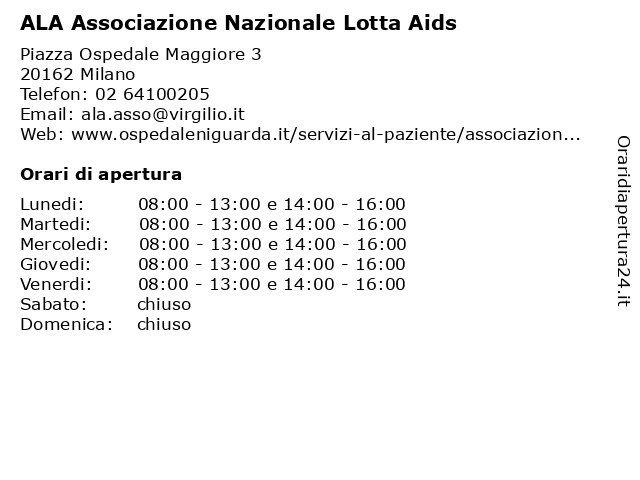 ALA Associazione Nazionale Lotta Aids

Piazza Ospedale Maggiore 3
20162 Milano
Telefon: 02 64100205
Email: ala.asso@virgilio.it
Web: www.ospedaleniguarda.it/servizi-al-paziente/associazion...

Orari di apertura

| | |
|---|---|
| Lunedi: | 08:00 - 13:00 e 14:00 - 16:00 |
| Martedi: | 08:00 - 13:00 e 14:00 - 16:00 |
| Mercoledi: | 08:00 - 13:00 e 14:00 - 16:00 |
| Giovedi: | 08:00 - 13:00 e 14:00 - 16:00 |
| Venerdi: | 08:00 - 13:00 e 14:00 - 16:00 |
| Sabato: | chiuso |
| Domenica: | chiuso |

Oraridiapertura24.it